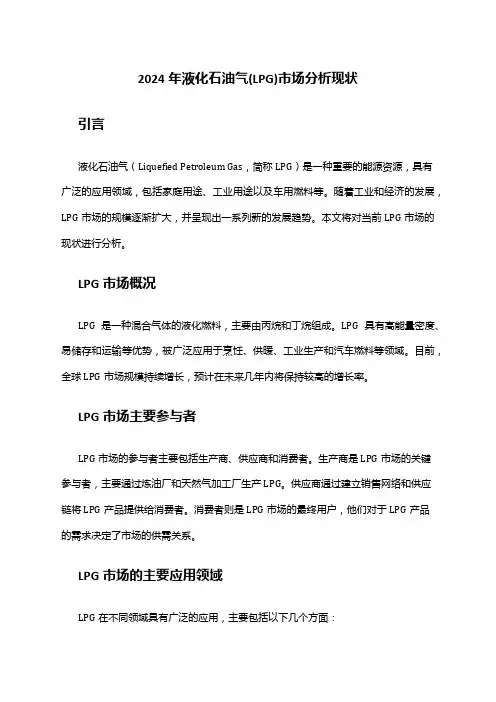 2024 年液化石油气(LPG)市场分析现状

引言

液化石油气（Liquefied Petroleum Gas，简称 LPG）是一种重要的能源资源，具有广泛的应用领域，包括家庭用途、工业用途以及车用燃料等。随着工业和经济的发展，LPG 市场的规模逐渐扩大，并呈现出一系列新的发展趋势。本文将对当前 LPG 市场的现状进行分析。

LPG 市场概况

LPG 是一种混合气体的液化燃料，主要由丙烷和丁烷组成。LPG 具有高能量密度、易储存和运输等优势，被广泛应用于烹饪、供暖、工业生产和汽车燃料等领域。目前，全球 LPG 市场规模持续增长，预计在未来几年内将保持较高的增长率。

LPG 市场主要参与者

LPG 市场的参与者主要包括生产商、供应商和消费者。生产商是 LPG 市场的关键参与者，主要通过炼油厂和天然气加工厂生产 LPG。供应商通过建立销售网络和供应链将 LPG 产品提供给消费者。消费者则是 LPG 市场的最终用户，他们对于 LPG 产品的需求决定了市场的供需关系。

LPG 市场的主要应用领域

LPG 在不同领域具有广泛的应用，主要包括以下几个方面：